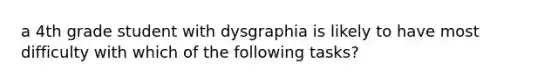 a 4th grade student with dysgraphia is likely to have most difficulty with which of the following tasks?